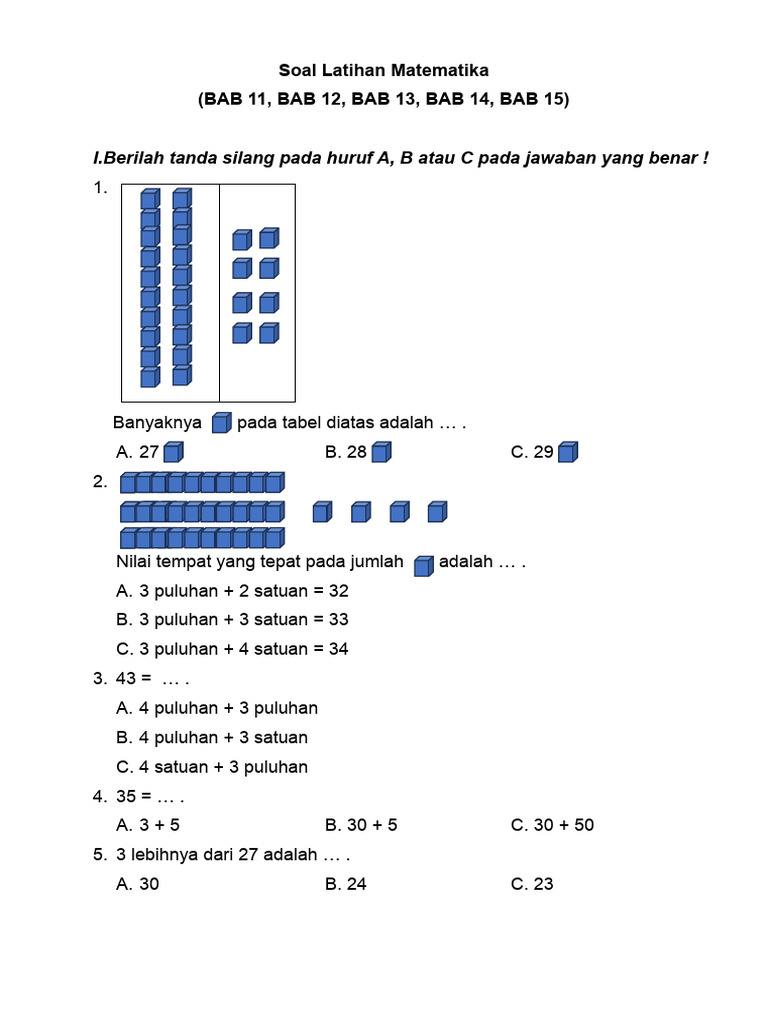 Soal Latihan Matematika
(BAB 11, BAB 12, BAB 13, BAB 14, BAB 15)

I.Berilah tanda silang pada huruf A, B atau C pada jawaban yang benar !

1.

Banyaknya pada tabel diatas adalah … .

A. 27 B. 28 C. 29

2.

Nilai tempat yang tepat pada jumlah adalah … .

A. 3 puluhan + 2 satuan = 32

B. 3 puluhan + 3 satuan = 33

C. 3 puluhan + 4 satuan = 34

3. 43 = … .

A. 4 puluhan + 3 puluhan

B. 4 puluhan + 3 satuan

C. 4 satuan + 3 puluhan

4. 35 = … .

A. 3 + 5 B. 30 + 5 C. 30 + 50

5. 3 lebihnya dari 27 adalah … .

A. 30 B. 24 C. 23